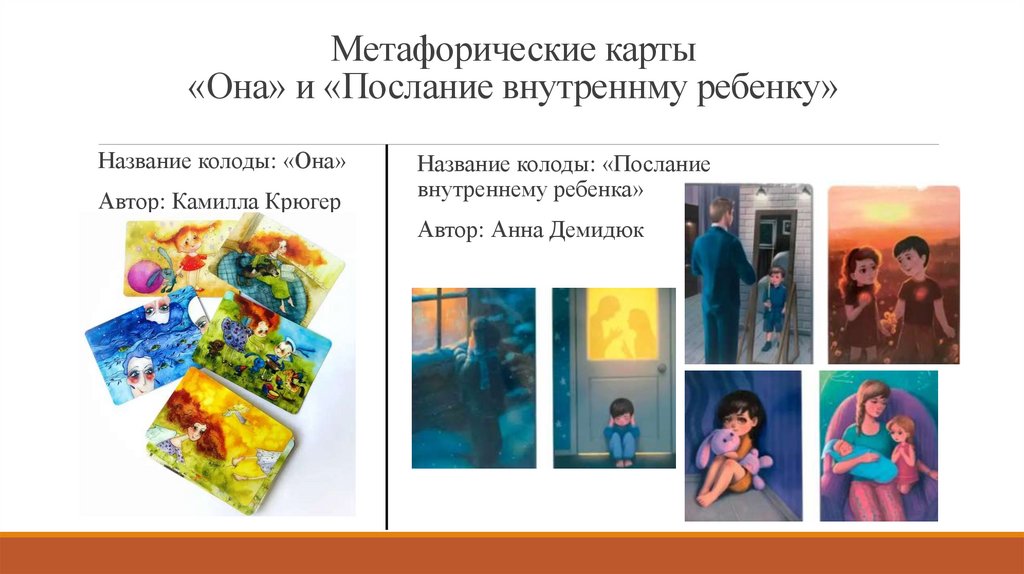 Метафорические карты
«Она» и «Послание внутреннму ребенку»

Название колоды: «Она»

Автор: Камилла Крюгер

Название колоды: «Послание внутреннему ребенка»

Автор: Анна Демидюк